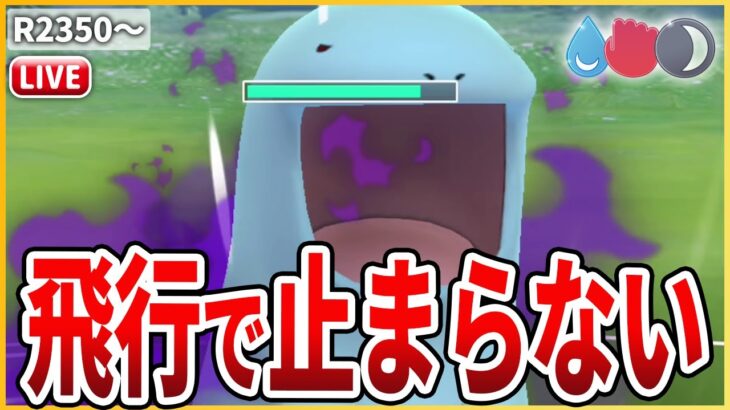 R2350～
LIVE
飛行で止まらない